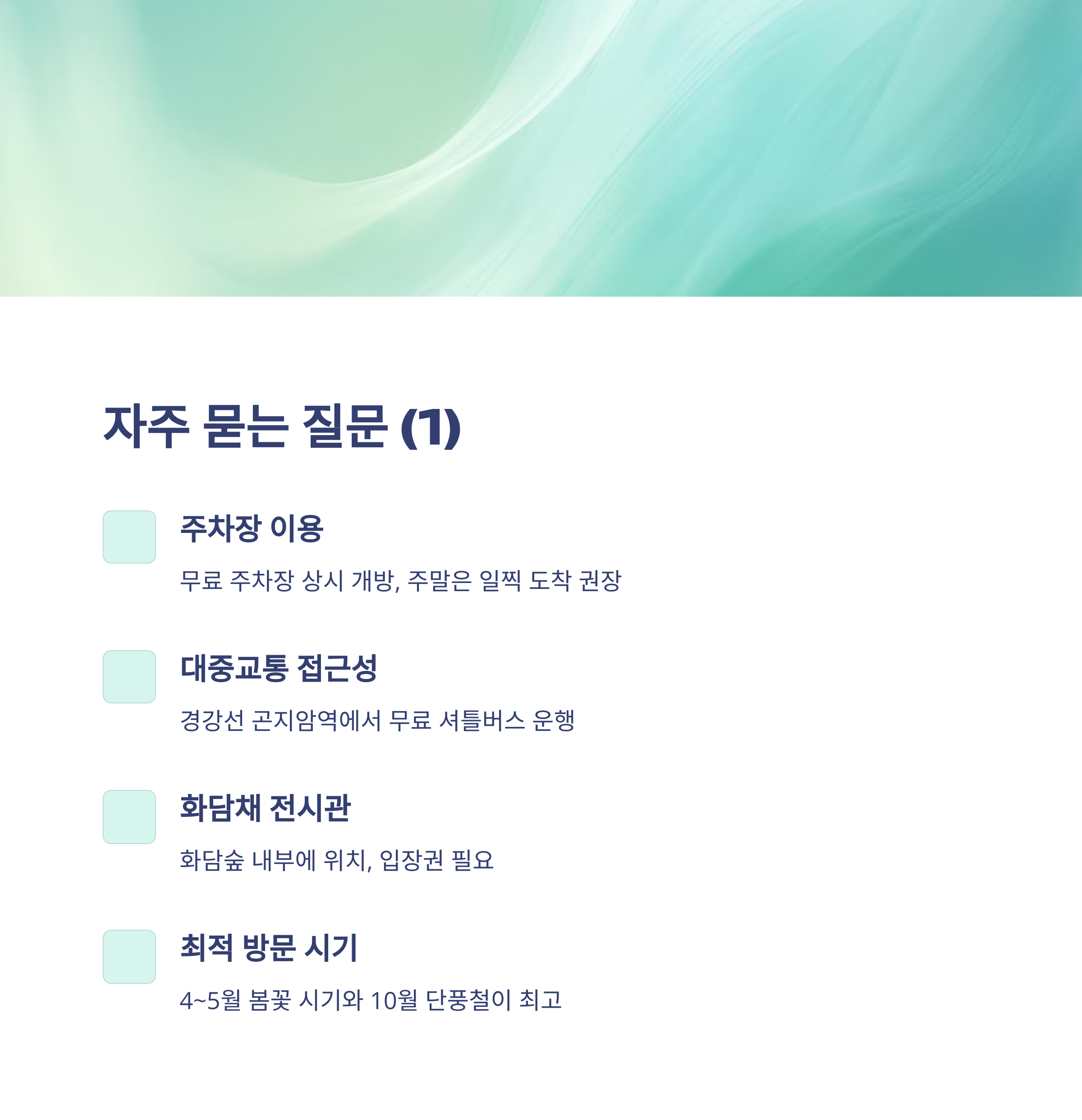 자주 묻는 질문 (1)

주차장 이용

무료 주차장 상시 개방, 주말은 일찍 도착 권장

대중교통 접근성

경강선 곤지암역에서 무료 셔틀버스 운행

화담채 전시관

화담숲 내부에 위치, 입장권 필요

최적 방문 시기

4~5월 봄꽃 시기와 10월 단풍철이 최고